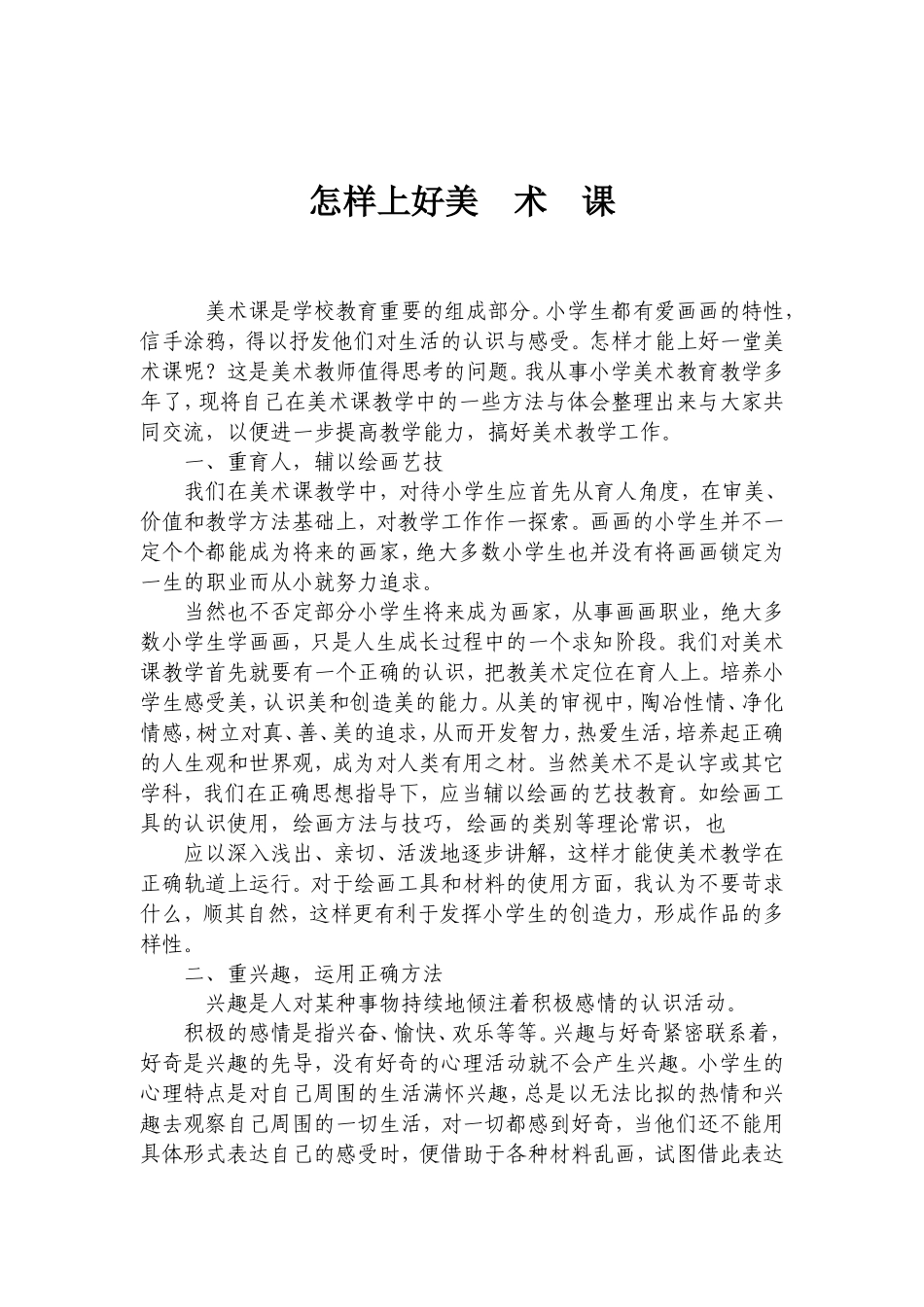 怎样上好美　术　课

美术课是学校教育重要的组成部分。小学生都有爱画画的特性，信手涂鸦，得以抒发他们对生活的认识与感受。怎样才能上好一堂美术课呢？这是美术教师值得思考的问题。我从事小学美术教育教学多年了，现将自己在美术课教学中的一些方法与体会整理出来与大家共同交流，以便进一步提高教学能力，搞好美术教学工作。

一、重育人，辅以绘画艺技

我们在美术课教学中，对待小学生应首先从育人角度，在审美、价值和教学方法基础上，对教学工作作一探索。画画的小学生并不一定个个都能成为将来的画家，绝大多数小学生也并没有将画画锁定为一生的职业而从小就努力追求。

当然也不否定部分小学生将来成为画家，从事画画职业，绝大多数小学生学画画，只是人生成长过程中的一个求知阶段。我们对美术课教学首先就要有一个正确的认识，把教美术定位在育人上。培养小学生感受美，认识美和创造美的能力。从美的审视中，陶冶性情、净化情感，树立对真、善、美的追求，从而开发智力，热爱生活，培养起正确的人生观和世界观，成为对人类有用之材。当然美术不是认字或其它学科，我们在正确思想指导下，应当辅以绘画的艺技教育。如绘画工具的认识使用，绘画方法与技巧，绘画的类别等理论常识，也

应以深入浅出、亲切、活泼地逐步讲解，这样才能使美术教学在正确轨道上运行。对于绘画工具和材料的使用方面，我认为不要苛求什么，顺其自然，这样更有利于发挥小学生的创造力，形成作品的多样性。

二、重兴趣，运用正确方法

兴趣是人对某种事物持续地倾注着积极感情的认识活动。

积极的感情是指兴奋、愉快、欢乐等等。兴趣与好奇紧密联系着，好奇是兴趣的先导，没有好奇的心理活动就不会产生兴趣。小学生的心理特点是对自己周围的生活满怀兴趣，总是以无法比拟的热情和兴趣去观察自己周围的一切生活，对一切都感到好奇，当他们还不能用具体形式表达自己的感受时，便借助于各种材料乱画，试图借此表达